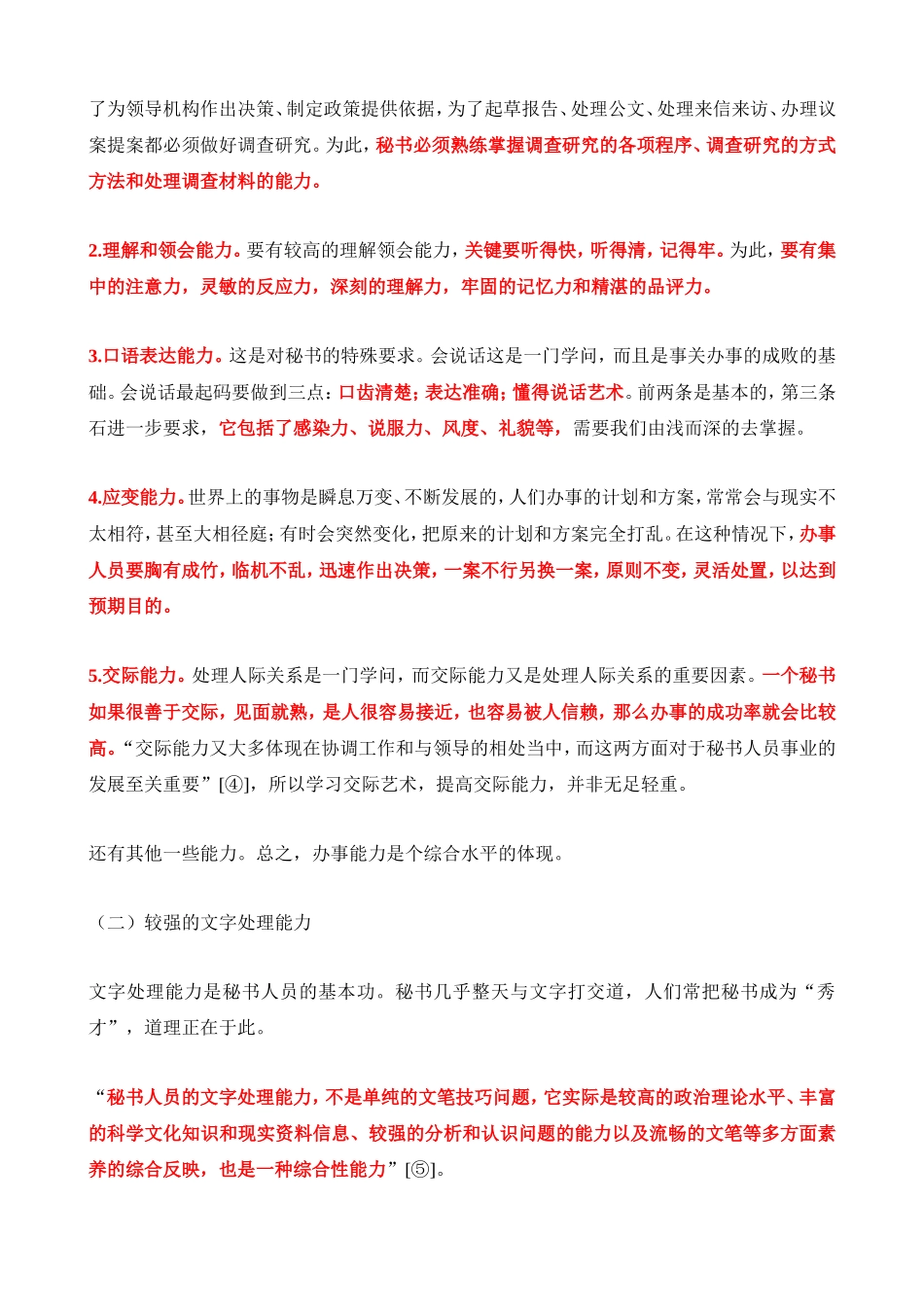 了为领导机构作出决策、制定政策提供依据，为了起草报告、处理公文、处理来信来访、办理议案提案都必须做好调查研究。为此，秘书必须熟练掌握调查研究的各项程序、调查研究的方式方法和处理调查材料的能力。

2.理解和领会能力。要有较高的理解领会能力，关键要听得快，听得清，记得牢。为此，要有集中的注意力，灵敏的反应力，深刻的理解力，牢固的记忆力和精湛的品评力。

3.口语表达能力。这是对秘书的特殊要求。会说话这是一门学问，而且是事关办事的成败的基础。会说话最起码要做到三点：口齿清楚；表达准确；懂得说话艺术。前两条是基本的，第三条石进一步要求，它包括了感染力、说服力、风度、礼貌等，需要我们由浅而深的去掌握。

4.应变能力。世界上的事物是瞬息万变、不断发展的，人们办事的计划和方案，常常会与现实不太相符，甚至大相径庭；有时会突然变化，把原来的计划和方案完全打乱。在这种情况下，办事人员要胸有成竹，临机不乱，迅速作出决策，一案不行另换一案，原则不变，灵活处置，以达到预期目的。

5.交际能力。处理人际关系是一门学问，而交际能力又是处理人际关系的重要因素。一个秘书如果很善于交际，见面就熟，是人很容易接近，也容易被人信赖，那么办事的成功率就会比较高。“交际能力又大多体现在协调工作和与领导的相处当中，而这两方面对于秘书人员事业的发展至关重要”[④]，所以学习交际艺术，提高交际能力，并非无足轻重。

还有其他一些能力。总之，办事能力是个综合水平的体现。

（二）较强的文字处理能力

文字处理能力是秘书人员的基本功。秘书几乎整天与文字打交道，人们常把秘书成为“秀才”，道理正在于此。

“秘书人员的文字处理能力，不是单纯的文笔技巧问题，它实际是较高的政治理论水平、丰富的科学文化知识和现实资料信息、较强的分析和认识问题的能力以及流畅的文笔等多方面素养的综合反映，也是一种综合性能力”[⑤]。